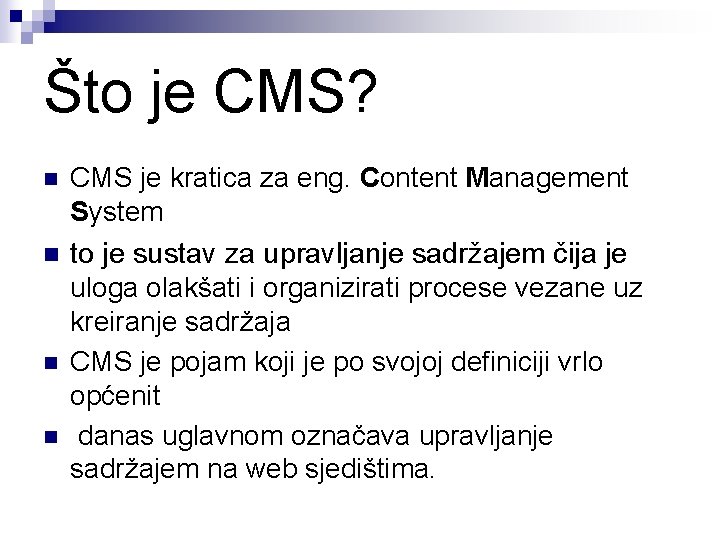 Što je CMS?

• CMS je kratica za eng. Content Management System

• to je sustav za upravljanje sadržajem čija je uloga olakšati i organizirati procese vezane uz kreiranje sadržaja

• CMS je pojam koji je po svojoj definiciji vrlo općenit

• danas uglavnom označava upravljanje sadržajem na web sjedištima.